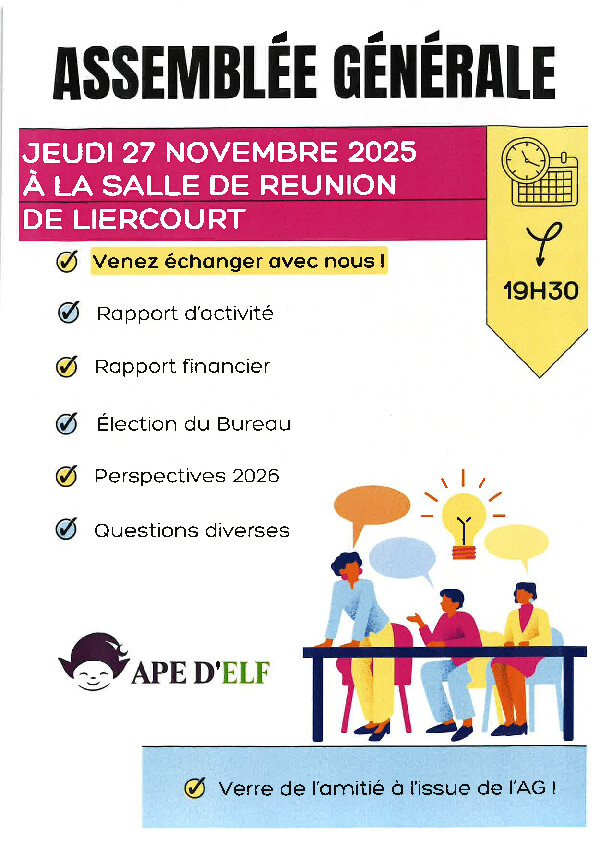 ASSEMBLÉE GÉNÉRALE

JEUDI 27 NOVEMBRE 2025
À LA SALLE DE REUNION
DE LIERCOURT

19H30

Venez échanger avec nous !

Rapport d'activité

Rapport financier

Élection du Bureau

Perspectives 2026

Questions diverses

APE D'ELF

Verre de l'amitié à l'issue de l'AG !